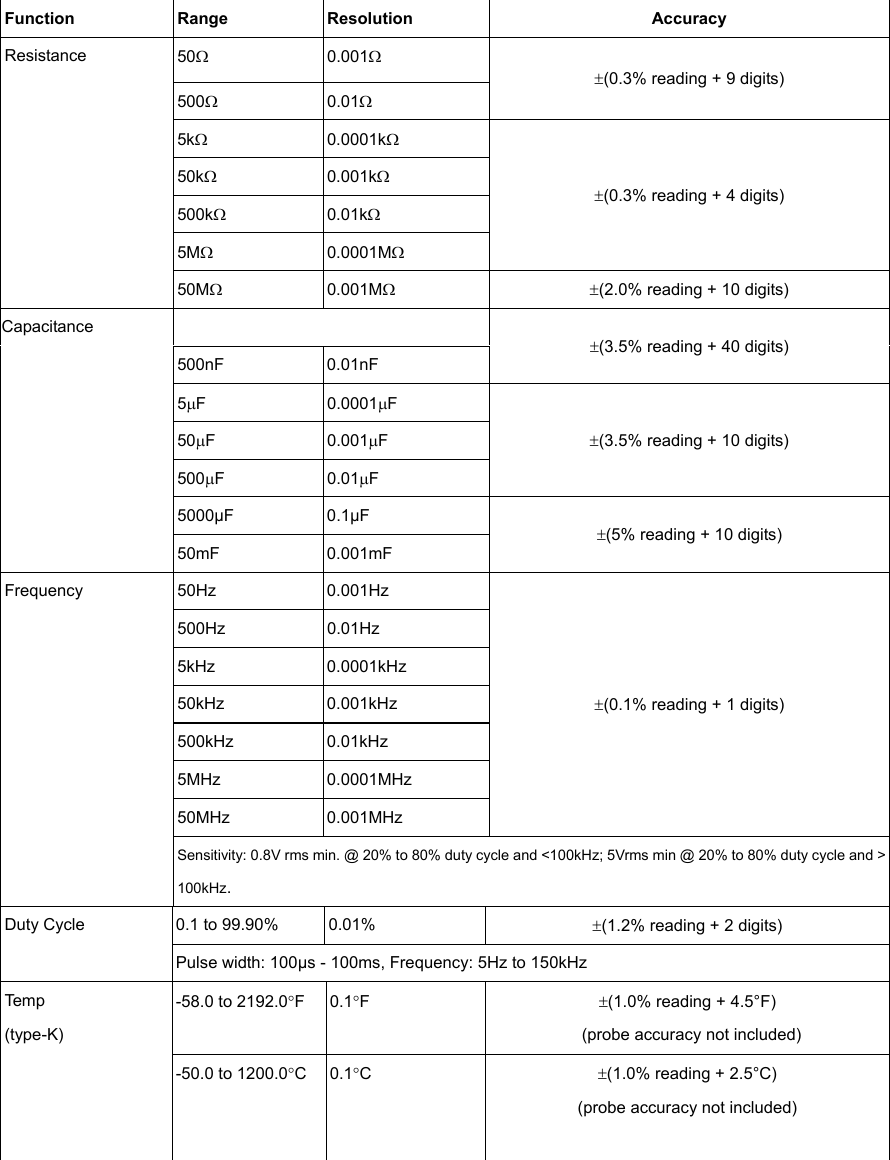 | Function | Range | Resolution | Accuracy |
|---|---|---|---|
| Resistance | 50Ω | 0.001Ω | ±(0.3% reading + 9 digits) |
| | 500Ω | 0.01Ω | |
| | 5kΩ | 0.0001kΩ | ±(0.3% reading + 4 digits) |
| | 50kΩ | 0.001kΩ | |
| | 500kΩ | 0.01kΩ | |
| | 5MΩ | 0.0001MΩ | |
| | 50MΩ | 0.001MΩ | ±(2.0% reading + 10 digits) |
| Capacitance | | | ±(3.5% reading + 40 digits) |
| | 500nF | 0.01nF | |
| | 5μF | 0.0001μF | ±(3.5% reading + 10 digits) |
| | 50μF | 0.001μF | |
| | 500μF | 0.01μF | |
| | 5000μF | 0.1μF | ±(5% reading + 10 digits) |
| | 50mF | 0.001mF | |
| Frequency | 50Hz | 0.001Hz | ±(0.1% reading + 1 digits) |
| | 500Hz | 0.01Hz | |
| | 5kHz | 0.0001kHz | |
| | 50kHz | 0.001kHz | |
| | 500kHz | 0.01kHz | |
| | 5MHz | 0.0001MHz | |
| | 50MHz | 0.001MHz | |
| | Sensitivity: 0.8V rms min. @ 20% to 80% duty cycle and <100kHz; 5Vrms min @ 20% to 80% duty cycle and > 100kHz. | | |
| Duty Cycle | 0.1 to 99.90% | 0.01% | ±(1.2% reading + 2 digits) |
| | Pulse width: 100μs - 100ms, Frequency: 5Hz to 150kHz | | |
| Temp (type-K) | -58.0 to 2192.0°F | 0.1°F | ±(1.0% reading + 4.5°F) (probe accuracy not included) |
| | -50.0 to 1200.0°C | 0.1°C | ±(1.0% reading + 2.5°C) (probe accuracy not included) |